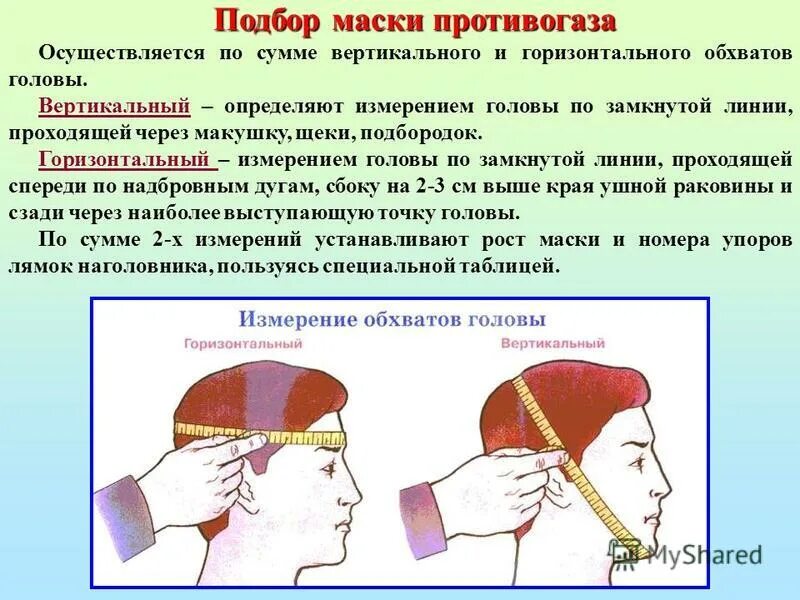 Подбор маски противогаза

Осуществляется по сумме вертикального и горизонтального обхватов головы.

Вертикальный – определяют измерением головы по замкнутой линии, проходящей через макушку, щеки, подбородок.

Горизонтальный – измерением головы по замкнутой линии, проходящей спереди по надбровным дугам, сбоку на 2-3 см выше края ушной раковины и сзади через наиболее выступающую точку головы.

По сумме 2-х измерений устанавливают рост маски и номера упоров лямок наголовника, пользуясь специальной таблицей.

Измерение обхватов головы

Горизонтальный

Вертикальный

MyShared